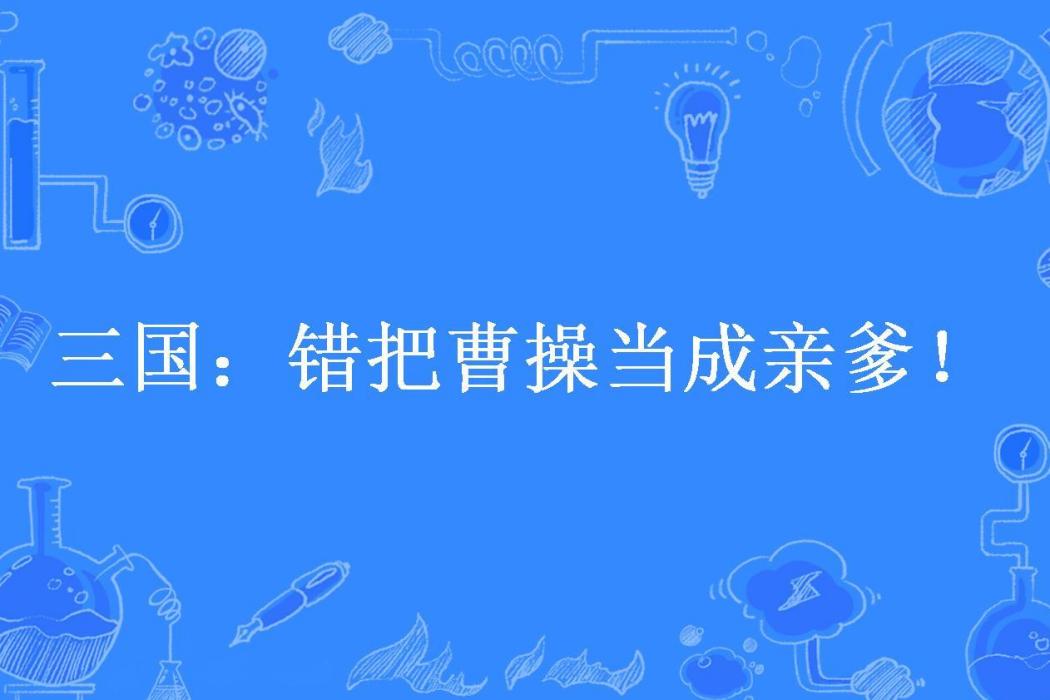 三国：错把曹操当成亲爹！